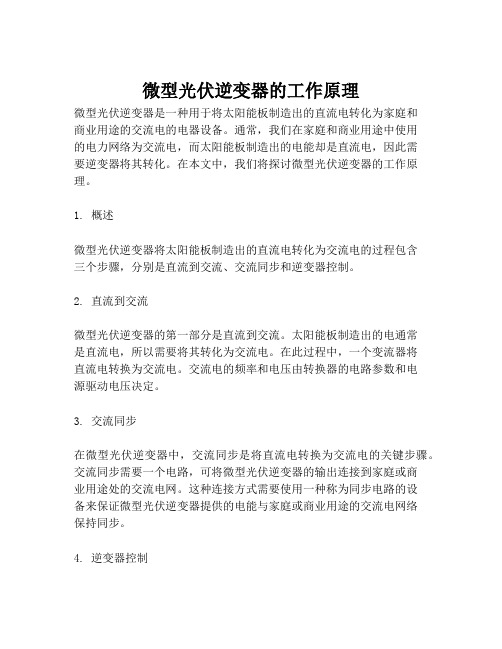 微型光伏逆变器的工作原理

微型光伏逆变器是一种用于将太阳能板制造出的直流电转化为家庭和商业用途的交流电的电器设备。通常，我们在家庭和商业用途中使用的电力网络为交流电，而太阳能板制造出的电能却是直流电，因此需要逆变器将其转化。在本文中，我们将探讨微型光伏逆变器的工作原理。

1. 概述

微型光伏逆变器将太阳能板制造出的直流电转化为交流电的过程包含三个步骤，分别是直流到交流、交流同步和逆变器控制。

2. 直流到交流

微型光伏逆变器的第一部分是直流到交流。太阳能板制造出的电通常是直流电，所以需要将其转化为交流电。在此过程中，一个变流器将直流电转换为交流电。交流电的频率和电压由转换器的电路参数和电源驱动电压决定。

3. 交流同步

在微型光伏逆变器中，交流同步是将直流电转换为交流电的关键步骤。交流同步需要一个电路，可将微型光伏逆变器的输出连接到家庭或商业用途处的交流电网。这种连接方式需要使用一种称为同步电路的设备来保证微型光伏逆变器提供的电能与家庭或商业用途的交流电网络保持同步。

4. 逆变器控制